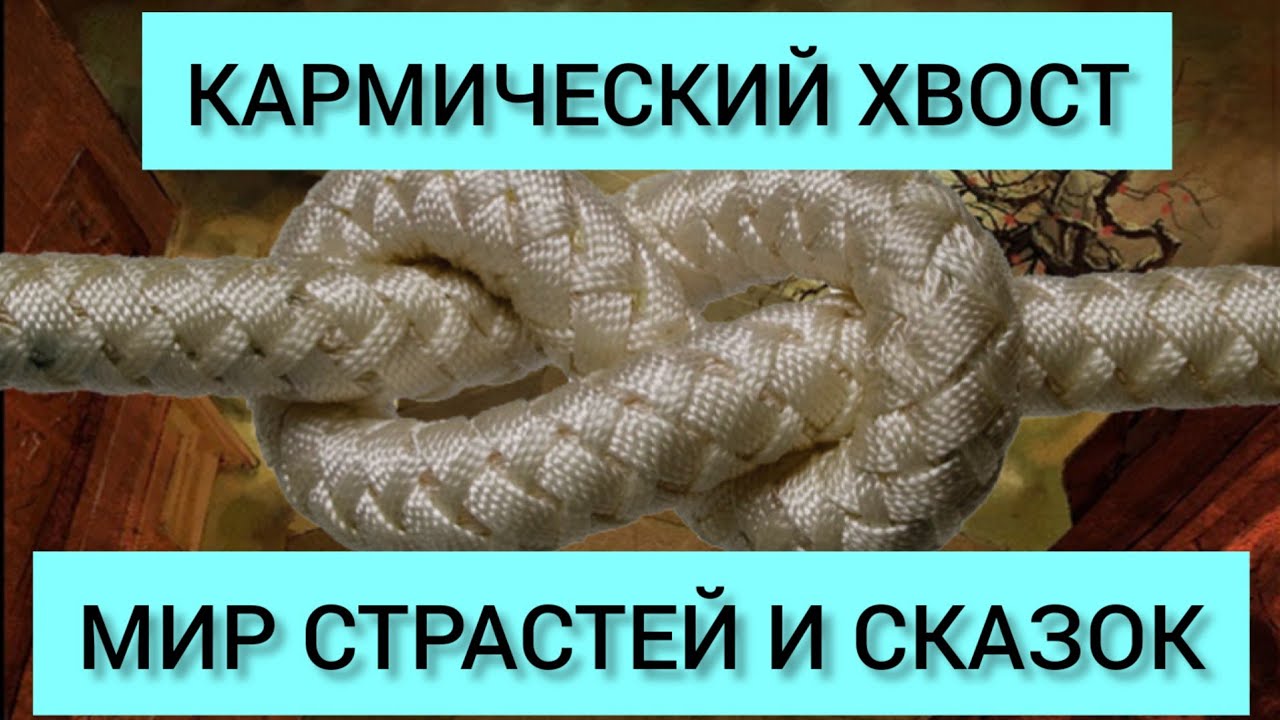 КАРМИЧЕСКИЙ ХВОСТ

МИР СТРАСТЕЙ И СКАЗОК